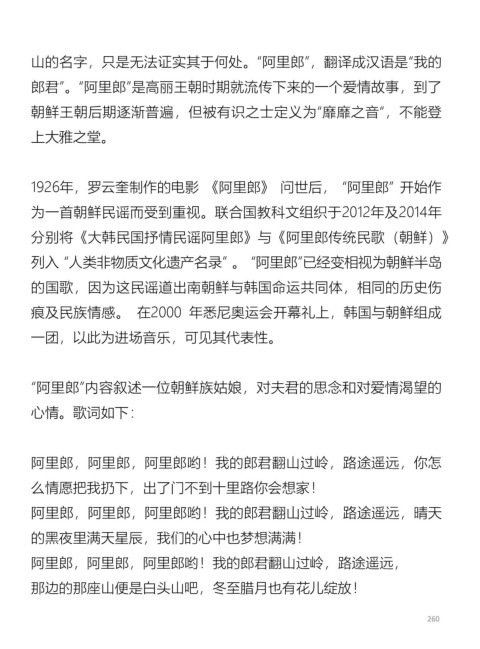 山的名字，只是无法证实其于何处。“阿里郎”，翻译成汉语是“我的郎君”。“阿里郎”是高丽王朝时期就流传下来的一个爱情故事，到了朝鲜王朝后期逐渐普遍，但被有识之士定义为“靡靡之音”，不能登上大雅之堂。

1926年，罗云奎制作的电影《阿里郎》问世后，“阿里郎”开始作为一首朝鲜民谣而受到重视。联合国教科文组织于2012年及2014年分别将《大韩民国抒情民谣阿里郎》与《阿里郎传统民歌（朝鲜）》列入“人类非物质文化遗产名录”。“阿里郎”已经变相视为朝鲜半岛的国歌，因为这民谣道出南朝鲜与韩国命运共同体，相同的历史伤痕及民族情感。在2000年悉尼奥运会开幕礼上，韩国与朝鲜组成一团，以此为进场音乐，可见其代表性。

“阿里郎”内容叙述一位朝鲜族姑娘，对夫君的思念和对爱情渴望的心情。歌词如下：

阿里郎，阿里郎，阿里郎哟！我的郎君翻山过岭，路途遥远，你怎么情愿把我扔下，出了门不到十里路你会想家！
阿里郎，阿里郎，阿里郎哟！我的郎君翻山过岭，路途遥远，晴天的黑夜里满天星辰，我们的心中也梦想满满！
阿里郎，阿里郎，阿里郎哟！我的郎君翻山过岭，路途遥远，
那边的那座山便是白头山吧，冬至腊月也有花儿绽放！

260